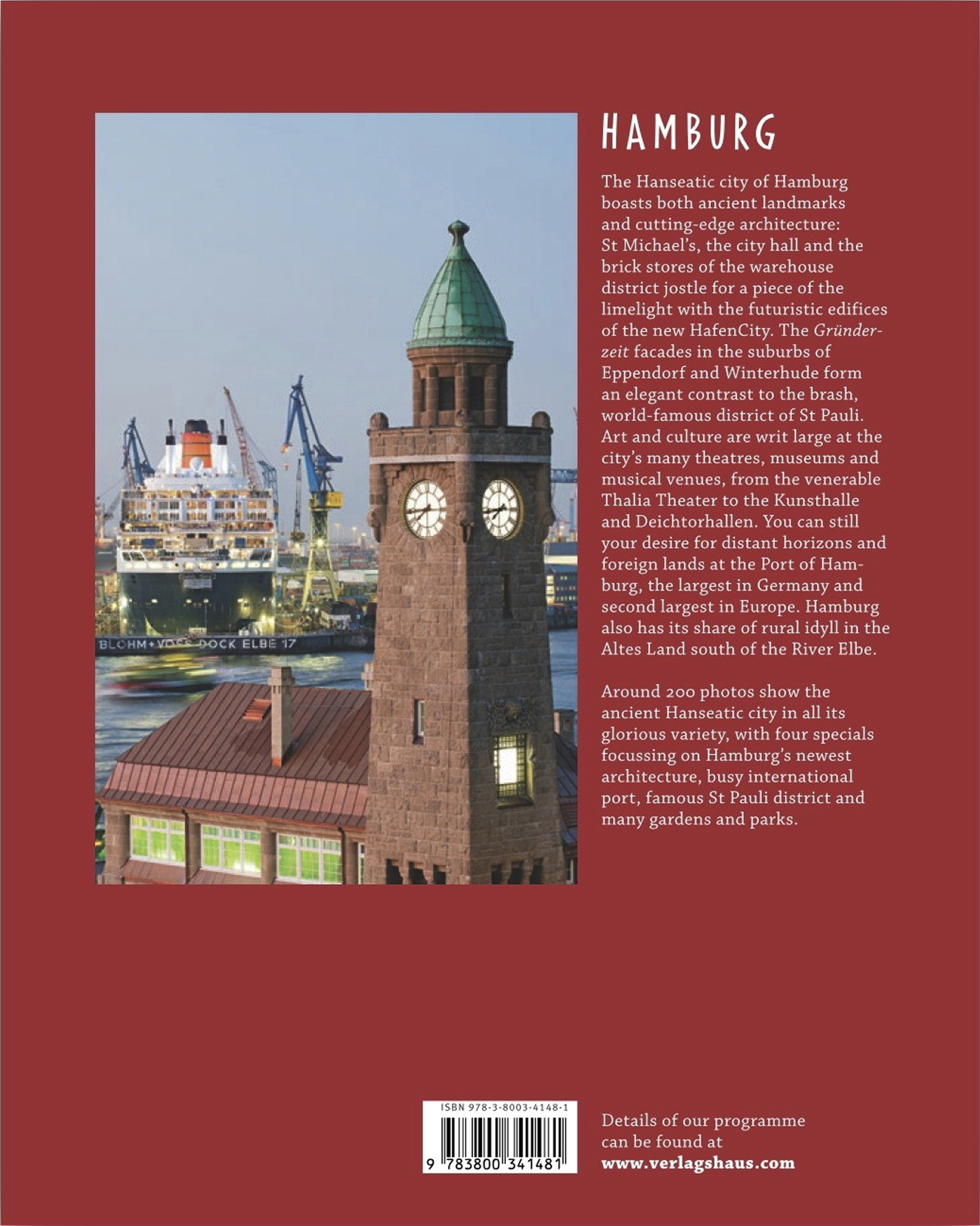 BLOHM+VOSS DOCK ELBE 17

HAMBURG

The Hanseatic city of Hamburg boasts both ancient landmarks and cutting-edge architecture: St Michael's, the city hall and the brick stores of the warehouse district jostle for a piece of the limelight with the futuristic edifices of the new HafenCity. The Gründerzeit facades in the suburbs of Eppendorf and Winterhude form an elegant contrast to the brash, world-famous district of St Pauli. Art and culture are writ large at the city's many theatres, museums and musical venues, from the venerable Thalia Theater to the Kunsthalle and Deichtorhallen. You can still your desire for distant horizons and foreign lands at the Port of Hamburg, the largest in Germany and second largest in Europe. Hamburg also has its share of rural idyll in the Altes Land south of the River Elbe.

Around 200 photos show the ancient Hanseatic city in all its glorious variety, with four specials focussing on Hamburg's newest architecture, busy international port, famous St Pauli district and many gardens and parks.

ISBN 978-3-8003-4148-1
9 783800 341481

Details of our programme can be found at
www.verlagshaus.com